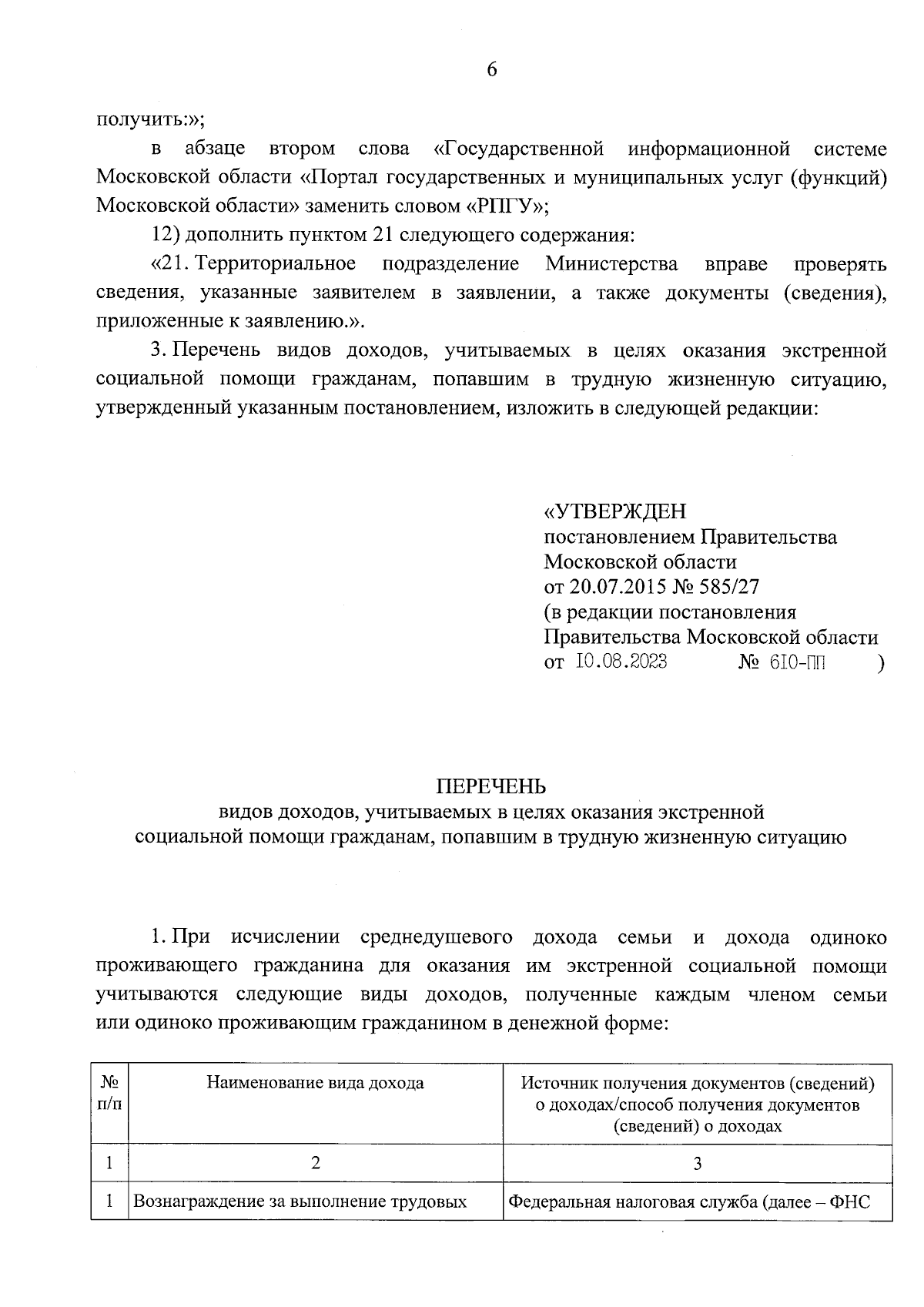 6

получить:»;

в абзаце втором слова «Государственной информационной системе Московской области «Портал государственных и муниципальных услуг (функций) Московской области» заменить словом «РПГУ»;

12) дополнить пунктом 21 следующего содержания:

«21. Территориальное подразделение Министерства вправе проверять сведения, указанные заявителем в заявлении, а также документы (сведения), приложенные к заявлению.».

3. Перечень видов доходов, учитываемых в целях оказания экстренной социальной помощи гражданам, попавшим в трудную жизненную ситуацию, утвержденный указанным постановлением, изложить в следующей редакции:

«УТВЕРЖДЕН
постановлением Правительства Московской области
от 20.07.2015 № 585/27
(в редакции постановления Правительства Московской области
от 10.08.2023 № 610-ПП )

ПЕРЕЧЕНЬ
видов доходов, учитываемых в целях оказания экстренной социальной помощи гражданам, попавшим в трудную жизненную ситуацию

1. При исчислении среднедушевого дохода семьи и дохода одиноко проживающего гражданина для оказания им экстренной социальной помощи учитываются следующие виды доходов, полученные каждым членом семьи или одиноко проживающим гражданином в денежной форме:

| № п/п | Наименование вида дохода | Источник получения документов (сведений) о доходах/способ получения документов (сведений) о доходах |
|---|---|---|
| 1 | 2 | 3 |
| 1 | Вознаграждение за выполнение трудовых | Федеральная налоговая служба (далее – ФНС |